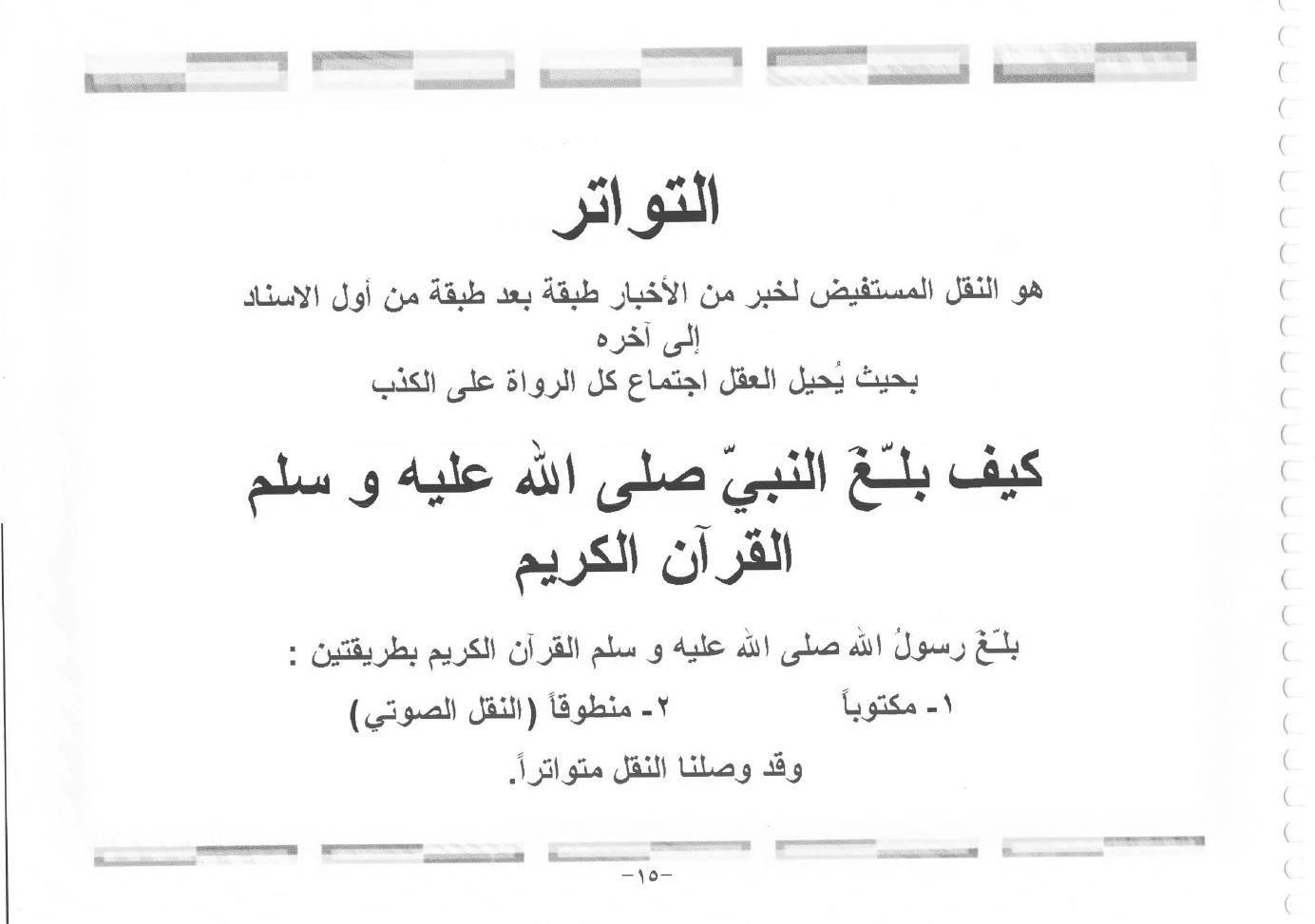 التواتر

هو النقل المستفيض لخبر من الأخبار طبقة بعد طبقة من أول الاسناد إلى آخره
بحيث يُحيل العقل اجتماع كل الرواة على الكذب

كيف بلّغَ النبيّ صلى الله عليه و سلم القرآن الكريم

بلّغَ رسولُ الله صلى الله عليه و سلم القرآن الكريم بطريقتين :

١- مكتوباً ٢- منطوقاً (النقل الصوتي)

وقد وصلنا النقل متواتراً.

-١٥-